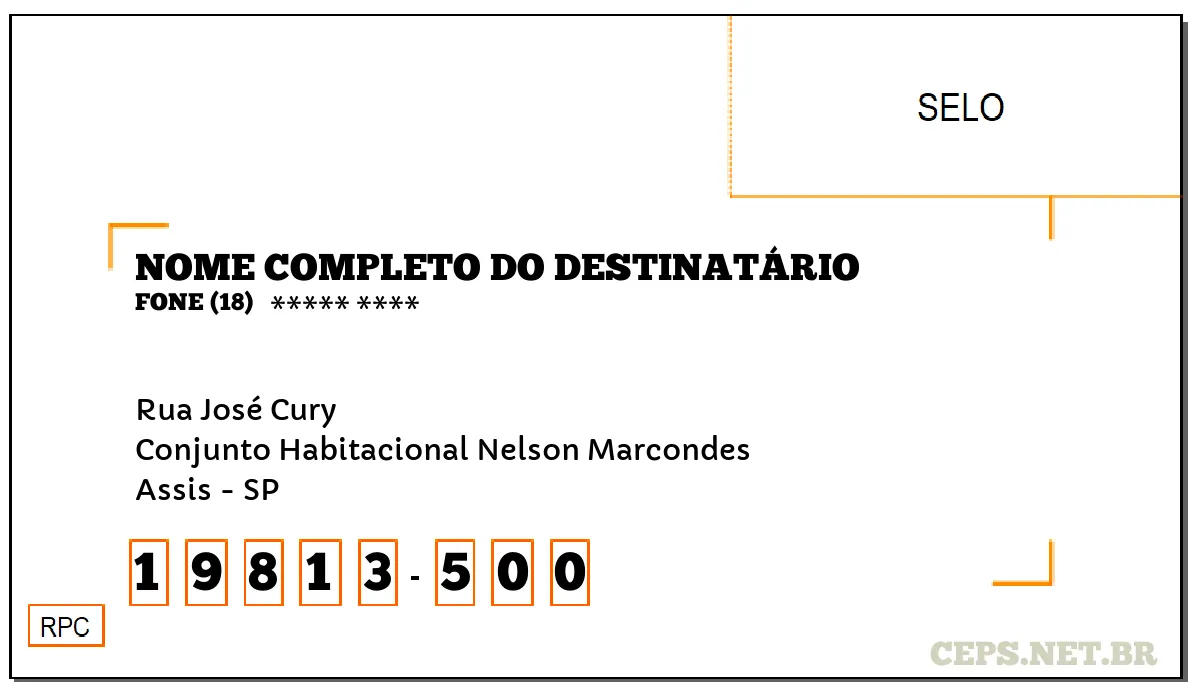 SELO

NOME COMPLETO DO DESTINATÁRIO
FONE (18) ***** ****

Rua José Cury
Conjunto Habitacional Nelson Marcondes
Assis - SP

1 9 8 1 3 - 5 0 0

RPC

CEPS.NET.BR